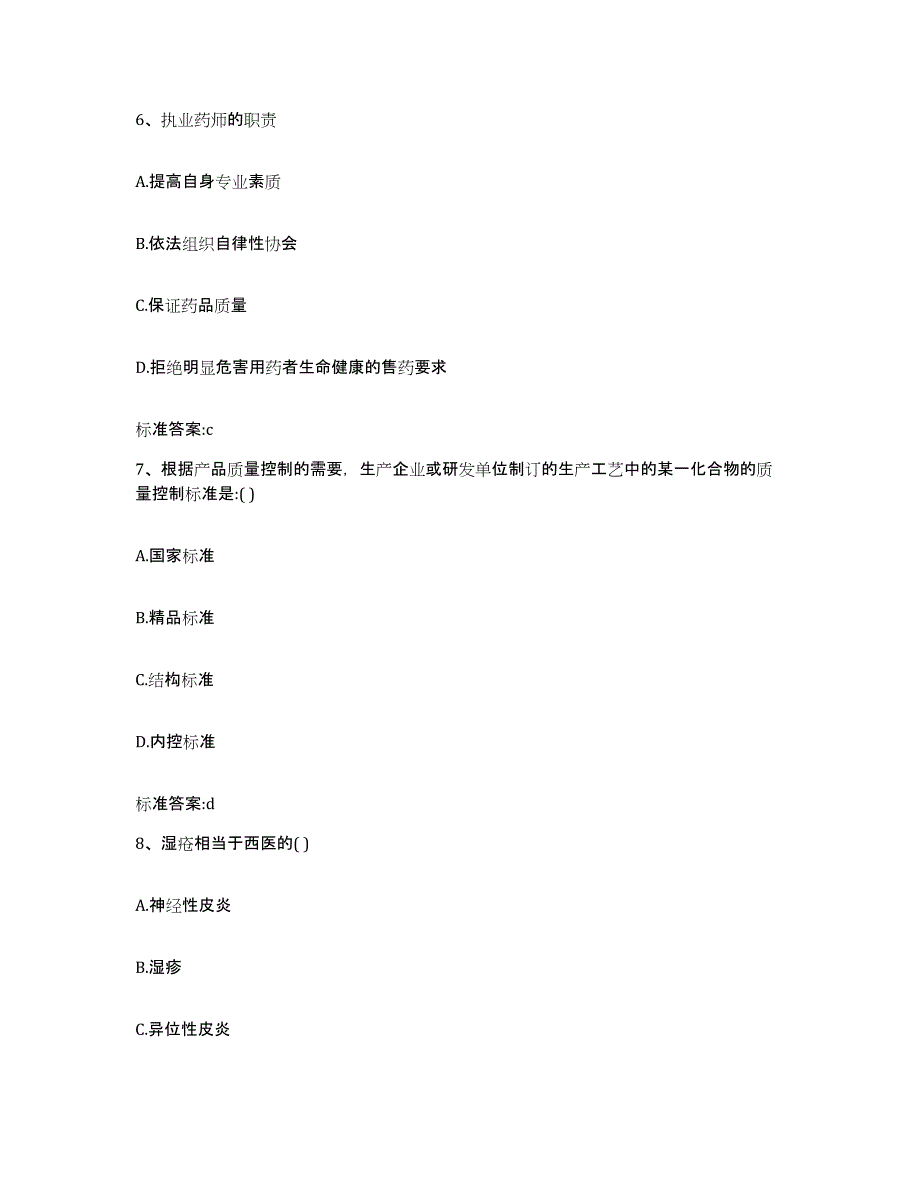 6、执业药师的职责

A.提高自身专业素质

B.依法组织自律性协会

C.保证药品质量

D.拒绝明显危害用药者生命健康的售药要求

标准答案:c

7、根据产品质量控制的需要，生产企业或研发单位制订的生产工艺中的某一化合物的质量控制标准是:( )

A.国家标准

B.精品标准

C.结构标准

D.内控标准

标准答案:d

8、湿疮相当于西医的( )

A.神经性皮炎

B.湿疹

C.异位性皮炎